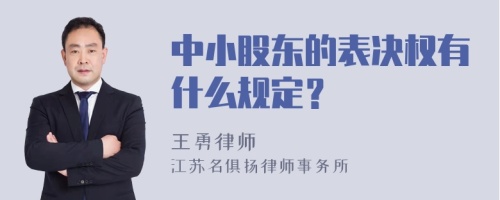 中小股东的表决权有什么规定？

王勇律师

江苏名俱扬律师事务所